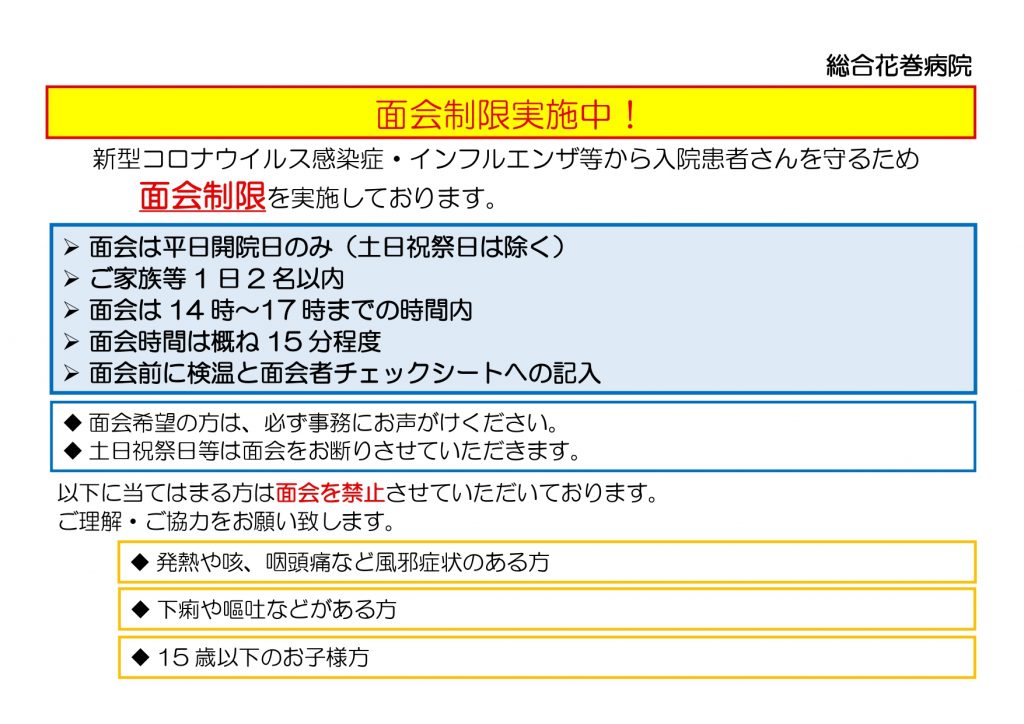 総合花巻病院

面会制限実施中！

新型コロナウイルス感染症・インフルエンザ等から入院患者さんを守るため面会制限を実施しております。

➢ 面会は平日開院日のみ（土日祝祭日は除く）
➢ ご家族等1日2名以内
➢ 面会は14時～17時までの時間内
➢ 面会時間は概ね15分程度
➢ 面会前に検温と面会者チェックシートへの記入

◆ 面会希望の方は、必ず事務にお声がけください。
◆ 土日祝祭日等は面会をお断りさせていただきます。

以下に当てはまる方は面会を禁止させていただいております。
ご理解・ご協力をお願い致します。

◆ 発熱や咳、咽頭痛など風邪症状のある方

◆ 下痢や嘔吐などがある方

◆ 15歳以下のお子様方